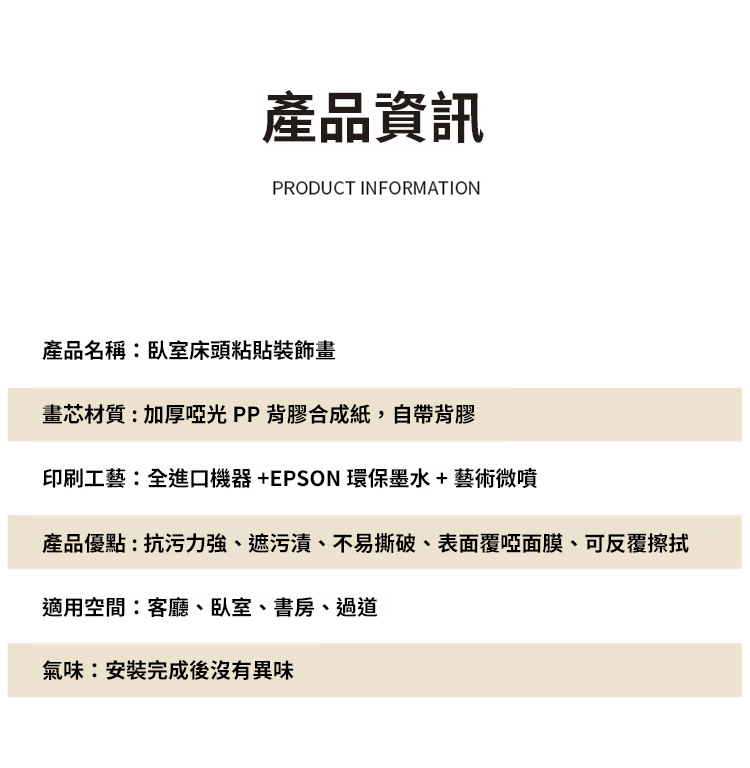 產品資訊

PRODUCT INFORMATION

產品名稱：臥室床頭粘貼裝飾畫

畫芯材質：加厚啞光 PP 背膠合成紙，自帶背膠

印刷工藝：全進口機器 +EPSON 環保墨水 + 藝術微噴

產品優點：抗污力強、遮污漬、不易撕破、表面覆啞面膜、可反覆擦拭

適用空間：客廳、臥室、書房、過道

氣味：安裝完成後沒有異味